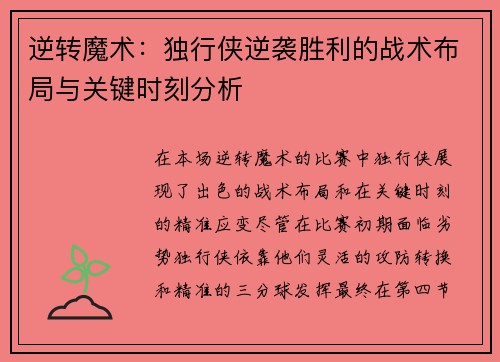 逆转魔术：独行侠逆袭胜利的战术布局与关键时刻分析

在本场逆转魔术的比赛中独行侠展现了出色的战术布局和在关键时刻的精准应变尽管在比赛初期面临劣势独行侠依靠他们灵活的攻防转换和精准的三分球发挥最终在第四节